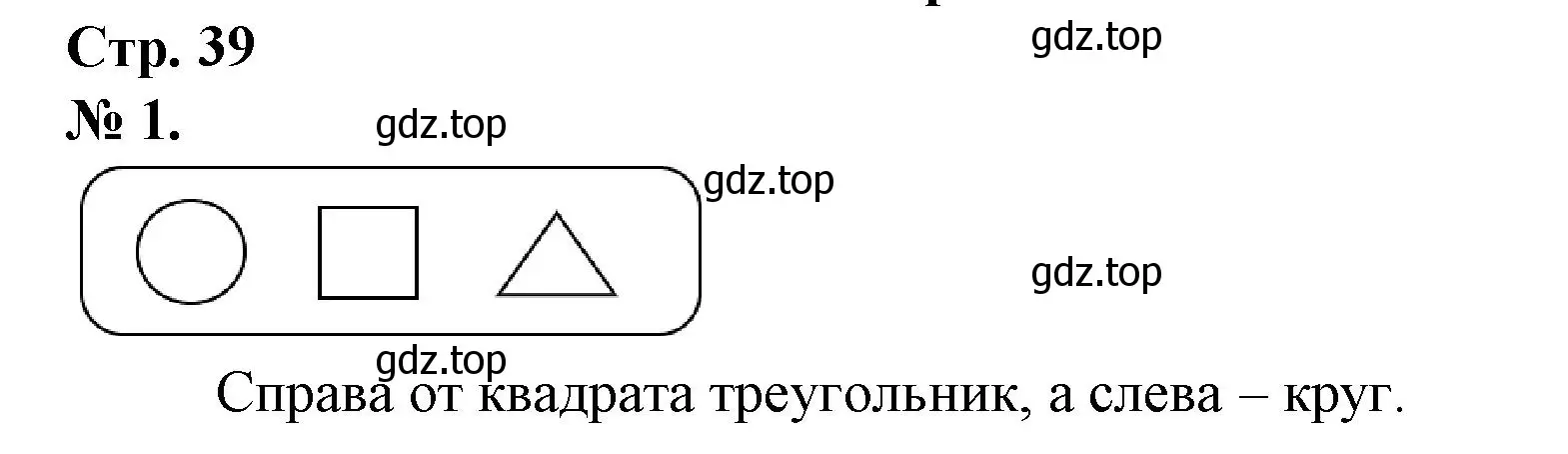 Стр. 39

gdz.top

№ 1.

gdz.top

gdz.top

gdz.top

gdz.top

Справа от квадрата треугольник, а слева – круг.